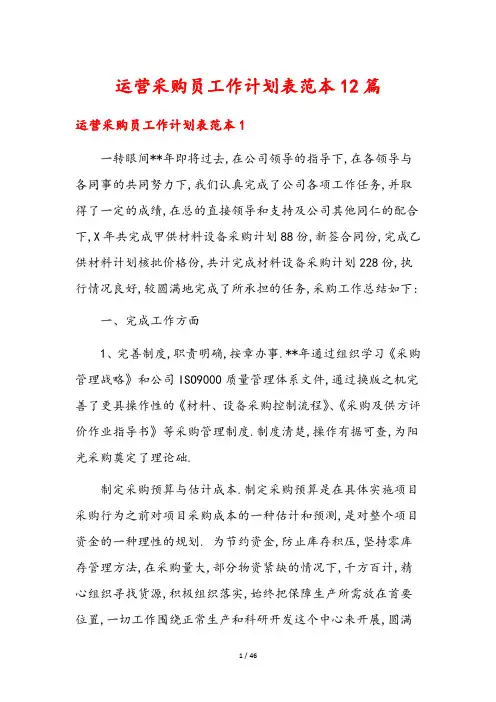 运营采购员工作计划表范本12篇

运营采购员工作计划表范本1

一转眼间**年即将过去，在公司领导的指导下，在各领导与各同事的共同努力下，我们认真完成了公司各项工作任务，并取得了一定的成绩，在总的直接领导和支持及公司其他同仁的配合下，X年共完成甲供材料设备采购计划88份，新签合同份，完成乙供材料计划核批价格份，共计完成材料设备采购计划228份，执行情况良好，较圆满地完成了所承担的任务，采购工作总结如下：

一、完成工作方面

1、完善制度，职责明确，按章办事.**年通过组织学习《采购管理战略》和公司ISO9000质量管理体系文件，通过换版之机完善了更具操作性的《材料、设备采购控制流程》、《采购及供方评价作业指导书》等采购管理制度.制度清楚，操作有据可查，为阳光采购奠定了理论础.

制定采购预算与估计成本.制定采购预算是在具体实施项目采购行为之前对项目采购成本的一种估计和预测，是对整个项目资金的一种理性的规划. 为节约资金，防止库存积压，坚持零库存管理方法，在采购量大，部分物资紧缺的情况下，千方百计，精心组织寻找货源，积极组织落实，始终把保障生产所需放在首要位置，一切工作围绕正常生产和科研开发这个中心来开展，圆满

1 / 46